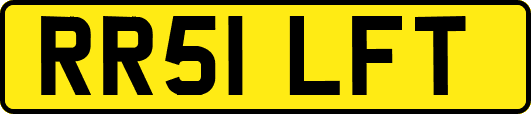 RR51 LFT